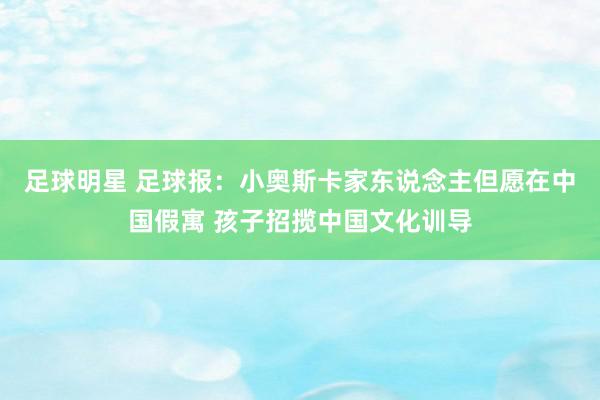 足球明星 足球报：小奥斯卡家东说念主但愿在中国假寓 孩子招揽中国文化训导